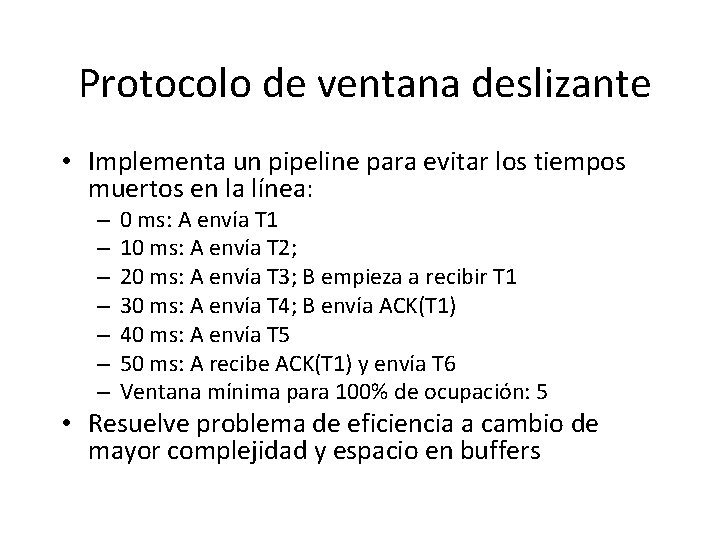 Protocolo de ventana deslizante

• Implementa un pipeline para evitar los tiempos muertos en la línea:
– 0 ms: A envía T1
– 10 ms: A envía T2;
– 20 ms: A envía T3; B empieza a recibir T1
– 30 ms: A envía T4; B envía ACK(T1)
– 40 ms: A envía T5
– 50 ms: A recibe ACK(T1) y envía T6
– Ventana mínima para 100% de ocupación: 5
• Resuelve problema de eficiencia a cambio de mayor complejidad y espacio en buffers